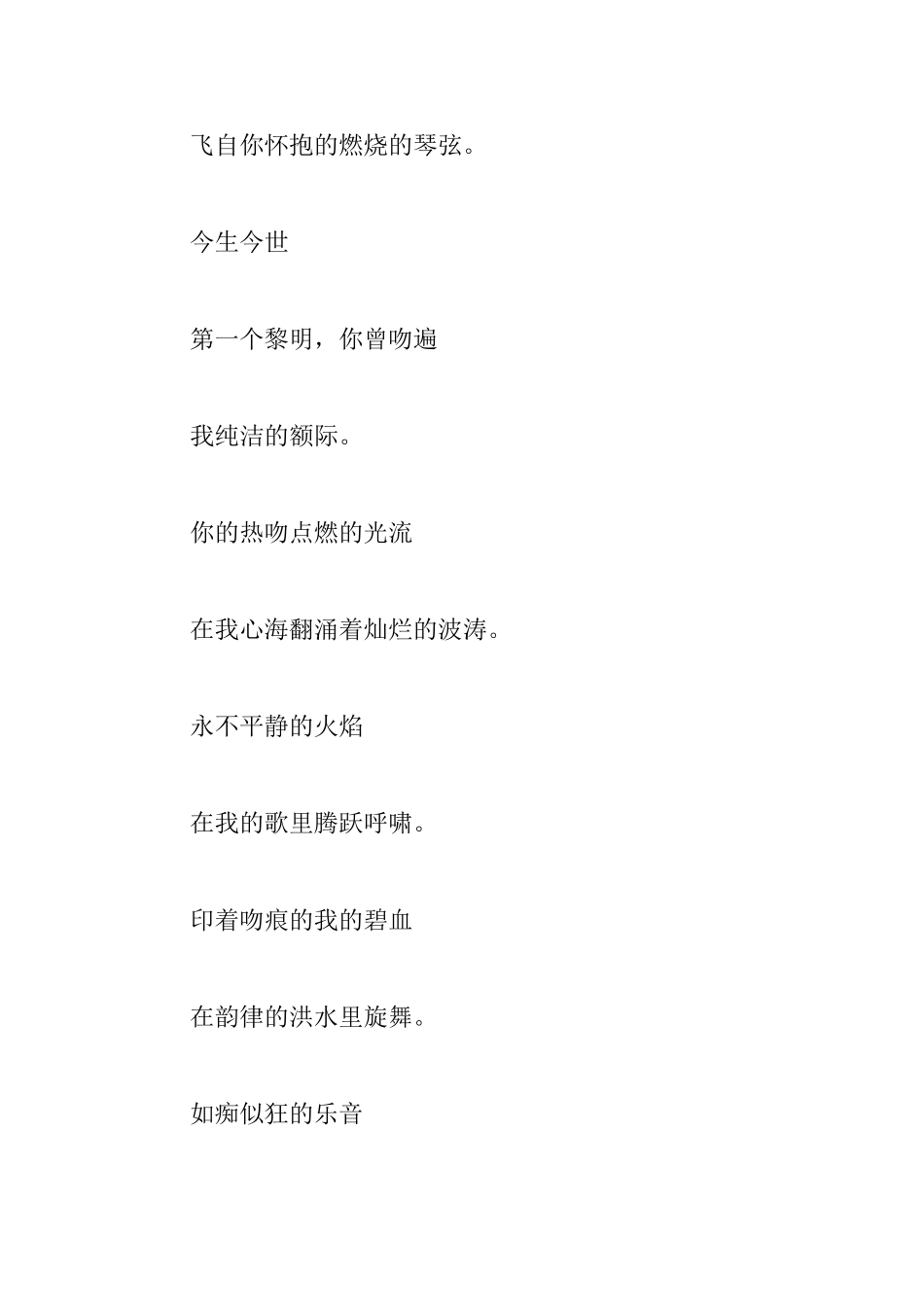 飞自你怀抱的燃烧的琴弦。

今生今世

第一个黎明，你曾吻遍

我纯洁的额际。

你的热吻点燃的光流

在我心海翻涌着灿烂的波涛。

永不平静的火焰

在我的歌里腾跃呼啸。

印着吻痕的我的碧血

在韵律的洪水里旋舞。

如痴似狂的乐音